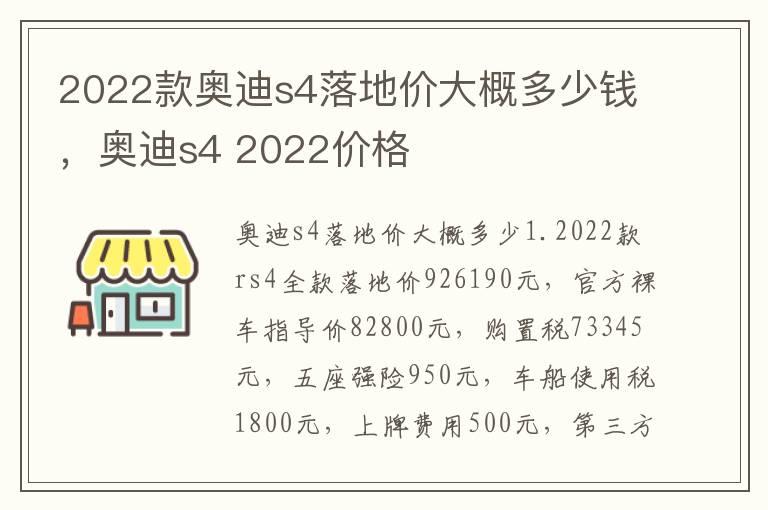 2022款奥迪s4落地价大概多少钱，奥迪s4 2022价格

奥迪s4落地价大概多少1.2022款rs4全款落地价926190元，官方裸车指导价82800元，购置税73345元，五座强险950元，车船使用税1800元，上牌费用500元，第三方